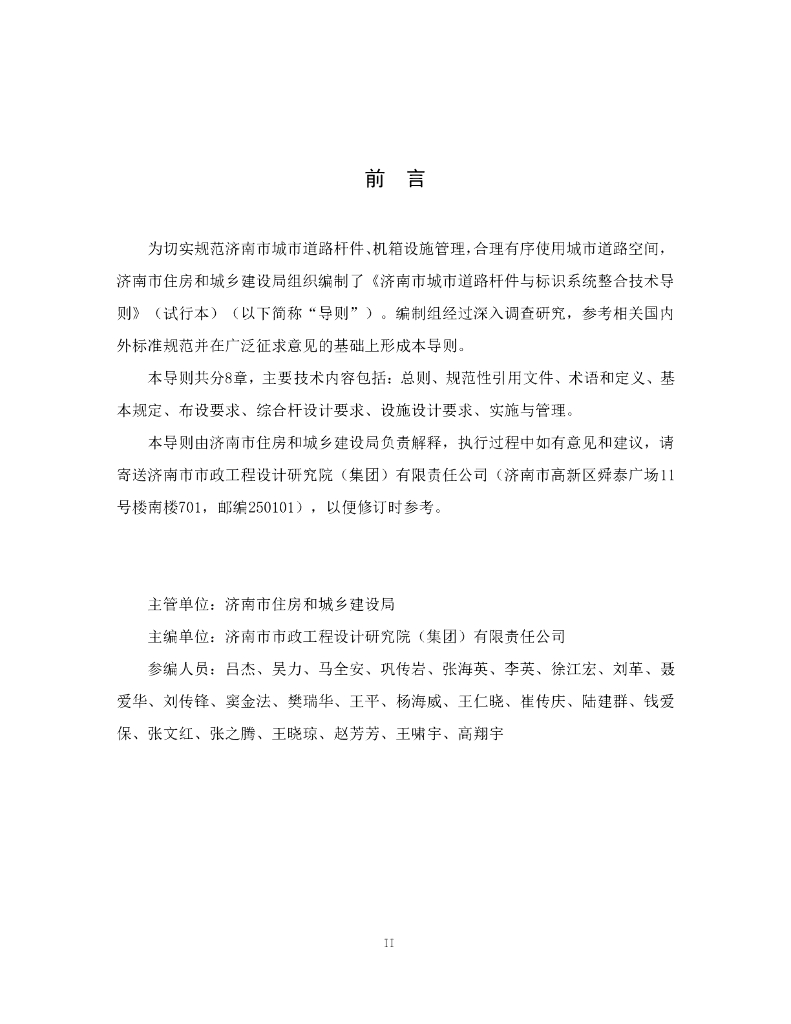 前　言

为切实规范济南市城市道路杆件、机箱设施管理，合理有序使用城市道路空间，济南市住房和城乡建设局组织编制了《济南市城市道路杆件与标识系统整合技术导则》（试行本）（以下简称“导则”）。编制组经过深入调查研究，参考相关国内外标准规范并在广泛征求意见的基础上形成本导则。

本导则共分8章，主要技术内容包括：总则、规范性引用文件、术语和定义、基本规定、布设要求、综合杆设计要求、设施设计要求、实施与管理。

本导则由济南市住房和城乡建设局负责解释，执行过程中如有意见和建议，请寄送济南市市政工程设计研究院（集团）有限责任公司（济南市高新区舜泰广场11号楼南楼701，邮编250101），以便修订时参考。

主管单位：济南市住房和城乡建设局

主编单位：济南市市政工程设计研究院（集团）有限责任公司

参编人员：吕杰、吴力、马全安、巩传岩、张海英、李英、徐江宏、刘革、聂爱华、刘传锋、窦金法、樊瑞华、王平、杨海威、王仁晓、崔传庆、陆建群、钱爱保、张文红、张之腾、王晓琼、赵芳芳、王啸宇、高翔宇

II